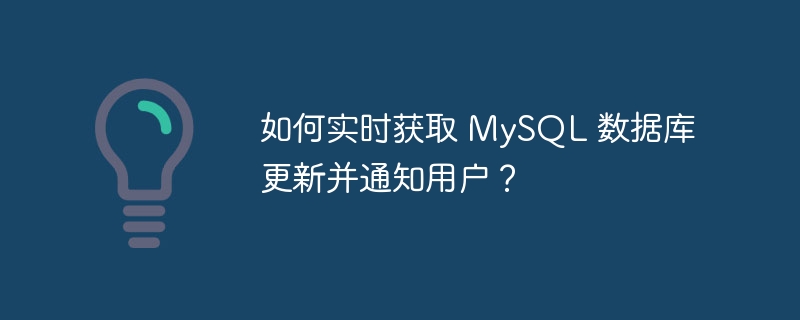 如何实时获取 MySQL 数据库更新并通知用户？